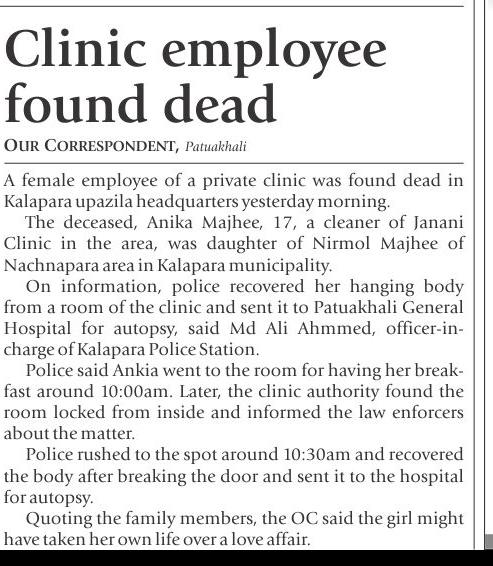 Clinic employee found dead

OUR CORRESPONDENT, Patuakhali

A female employee of a private clinic was found dead in Kalapara upazila headquarters yesterday morning.

The deceased, Anika Majhee, 17, a cleaner of Janani Clinic in the area, was daughter of Nirmol Majhee of Nachnapara area in Kalapara municipality.

On information, police recovered her hanging body from a room of the clinic and sent it to Patuakhali General Hospital for autopsy, said Md Ali Ahmmed, officer-in-charge of Kalapara Police Station.

Police said Ankia went to the room for having her breakfast around 10:00am. Later, the clinic authority found the room locked from inside and informed the law enforcers about the matter.

Police rushed to the spot around 10:30am and recovered the body after breaking the door and sent it to the hospital for autopsy.

Quoting the family members, the OC said the girl might have taken her own life over a love affair.